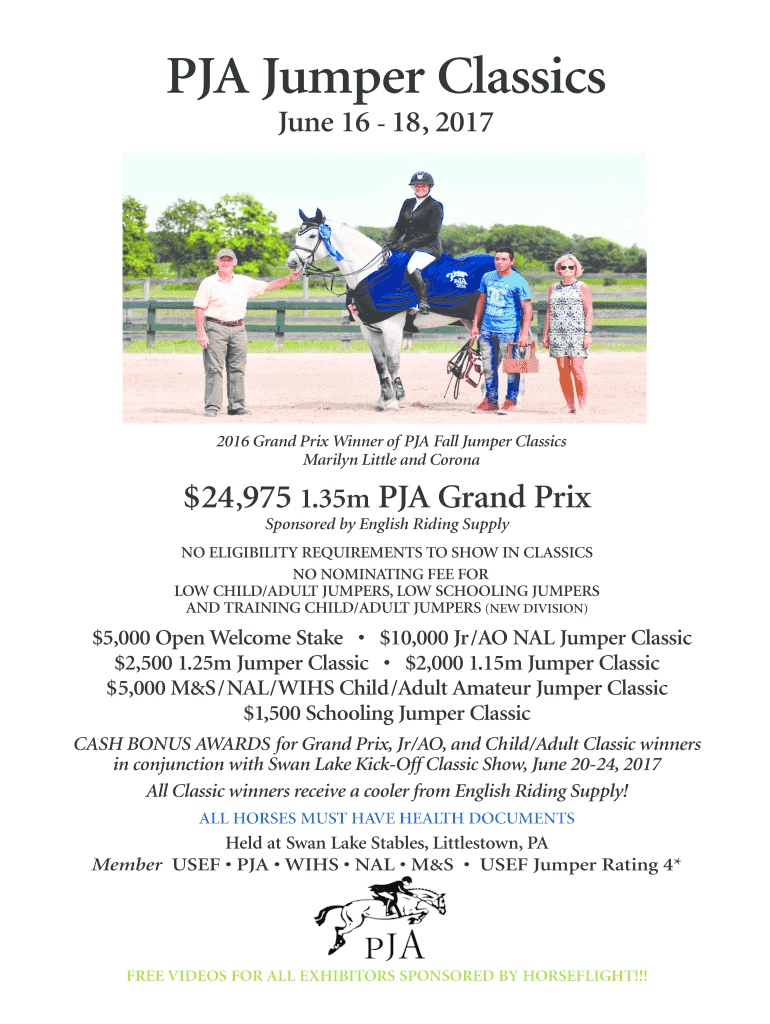 PJA Jumper Classics

June 16 - 18, 2017

2016 Grand Prix Winner of PJA Fall Jumper Classics
Marilyn Little and Corona

$24,975 1.35m PJA Grand Prix

Sponsored by English Riding Supply

NO ELIGIBILITY REQUIREMENTS TO SHOW IN CLASSICS
NO NOMINATING FEE FOR
LOW CHILD/ADULT JUMPERS, LOW SCHOOLING JUMPERS
AND TRAINING CHILD/ADULT JUMPERS (NEW DIVISION)

$5,000 Open Welcome Stake • $10,000 Jr/AO NAL Jumper Classic
$2,500 1.25m Jumper Classic • $2,000 1.15m Jumper Classic
$5,000 M&S/NAL/WIHS Child/Adult Amateur Jumper Classic
$1,500 Schooling Jumper Classic

CASH BONUS AWARDS for Grand Prix, Jr/AO, and Child/Adult Classic winners in conjunction with Swan Lake Kick-Off Classic Show, June 20-24, 2017

All Classic winners receive a cooler from English Riding Supply!

ALL HORSES MUST HAVE HEALTH DOCUMENTS

Held at Swan Lake Stables, Littlestown, PA

Member USEF • PJA • WIHS • NAL • M&S • USEF Jumper Rating 4*

PJA

FREE VIDEOS FOR ALL EXHIBITORS SPONSORED BY HORSEFLIGHT!!!